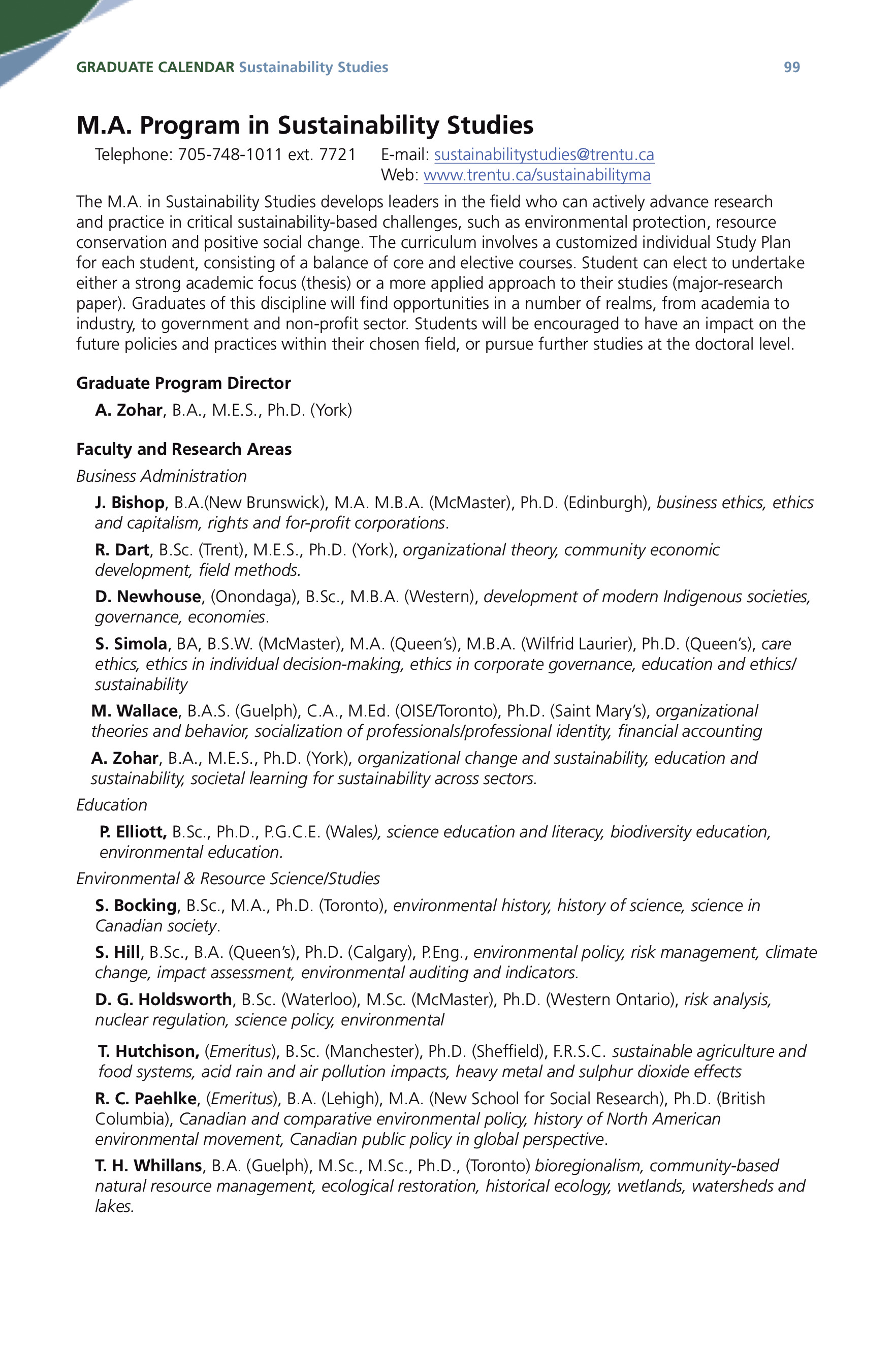 GRADUATE CALENDAR Sustainability Studies 99

M.A. Program in Sustainability Studies

Telephone: 705-748-1011 ext. 7721 E-mail: sustainabilitystudies@trentu.ca
Web: www.trentu.ca/sustainabilityma

The M.A. in Sustainability Studies develops leaders in the field who can actively advance research and practice in critical sustainability-based challenges, such as environmental protection, resource conservation and positive social change. The curriculum involves a customized individual Study Plan for each student, consisting of a balance of core and elective courses. Student can elect to undertake either a strong academic focus (thesis) or a more applied approach to their studies (major-research paper). Graduates of this discipline will find opportunities in a number of realms, from academia to industry, to government and non-profit sector. Students will be encouraged to have an impact on the future policies and practices within their chosen field, or pursue further studies at the doctoral level.

Graduate Program Director

A. Zohar, B.A., M.E.S., Ph.D. (York)

Faculty and Research Areas

Business Administration

J. Bishop, B.A.(New Brunswick), M.A. M.B.A. (McMaster), Ph.D. (Edinburgh), business ethics, ethics and capitalism, rights and for-profit corporations.

R. Dart, B.Sc. (Trent), M.E.S., Ph.D. (York), organizational theory, community economic development, field methods.

D. Newhouse, (Onondaga), B.Sc., M.B.A. (Western), development of modern Indigenous societies, governance, economies.

S. Simola, BA, B.S.W. (McMaster), M.A. (Queen's), M.B.A. (Wilfrid Laurier), Ph.D. (Queen's), care ethics, ethics in individual decision-making, ethics in corporate governance, education and ethics/sustainability

M. Wallace, B.A.S. (Guelph), C.A., M.Ed. (OISE/Toronto), Ph.D. (Saint Mary's), organizational theories and behavior, socialization of professionals/professional identity, financial accounting

A. Zohar, B.A., M.E.S., Ph.D. (York), organizational change and sustainability, education and sustainability, societal learning for sustainability across sectors.

Education

P. Elliott, B.Sc., Ph.D., P.G.C.E. (Wales), science education and literacy, biodiversity education, environmental education.

Environmental & Resource Science/Studies

S. Bocking, B.Sc., M.A., Ph.D. (Toronto), environmental history, history of science, science in Canadian society.

S. Hill, B.Sc., B.A. (Queen's), Ph.D. (Calgary), P.Eng., environmental policy, risk management, climate change, impact assessment, environmental auditing and indicators.

D. G. Holdsworth, B.Sc. (Waterloo), M.Sc. (McMaster), Ph.D. (Western Ontario), risk analysis, nuclear regulation, science policy, environmental

T. Hutchison, (Emeritus), B.Sc. (Manchester), Ph.D. (Sheffield), F.R.S.C. sustainable agriculture and food systems, acid rain and air pollution impacts, heavy metal and sulphur dioxide effects

R. C. Paehlke, (Emeritus), B.A. (Lehigh), M.A. (New School for Social Research), Ph.D. (British Columbia), Canadian and comparative environmental policy, history of North American environmental movement, Canadian public policy in global perspective.

T. H. Whillans, B.A. (Guelph), M.Sc., M.Sc., Ph.D., (Toronto) bioregionalism, community-based natural resource management, ecological restoration, historical ecology, wetlands, watersheds and lakes.